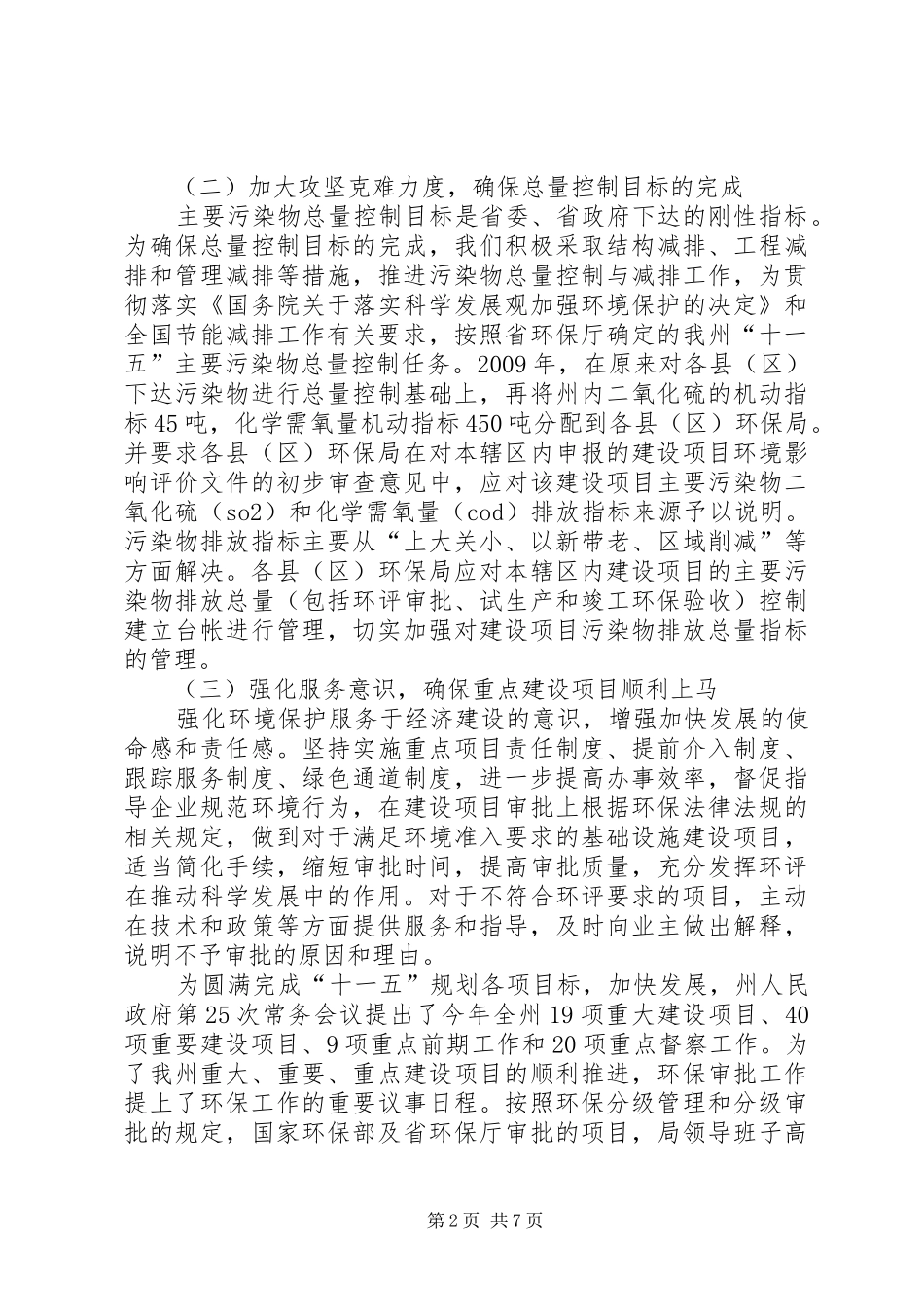 （二）加大攻坚克难力度，确保总量控制目标的完成

主要污染物总量控制目标是省委、省政府下达的刚性指标。为确保总量控制目标的完成，我们积极采取结构减排、工程减排和管理减排等措施，推进污染物总量控制与减排工作，为贯彻落实《国务院关于落实科学发展观加强环境保护的决定》和全国节能减排工作有关要求，按照省环保厅确定的我州“十一五”主要污染物总量控制任务。2009年，在原来对各县（区）下达污染物进行总量控制基础上，再将州内二氧化硫的机动指标45吨，化学需氧量机动指标450吨分配到各县（区）环保局。并要求各县（区）环保局在对本辖区内申报的建设项目环境影响评价文件的初步审查意见中，应对该建设项目主要污染物二氧化硫（so2）和化学需氧量（cod）排放指标来源予以说明。污染物排放指标主要从“上大关小、以新带老、区域削减”等方面解决。各县（区）环保局应对本辖区内建设项目的主要污染物排放总量（包括环评审批、试生产和竣工环保验收）控制建立台帐进行管理，切实加强对建设项目污染物排放总量指标的管理。

（三）强化服务意识，确保重点建设项目顺利上马

强化环境保护服务于经济建设的意识，增强加快发展的使命感和责任感。坚持实施重点项目责任制度、提前介入制度、跟踪服务制度、绿色通道制度，进一步提高办事效率，督促指导企业规范环境行为，在建设项目审批上根据环保法律法规的相关规定，做到对于满足环境准入要求的基础设施建设项目，适当简化手续，缩短审批时间，提高审批质量，充分发挥环评在推动科学发展中的作用。对于不符合环评要求的项目，主动在技术和政策等方面提供服务和指导，及时向业主做出解释，说明不予审批的原因和理由。

为圆满完成“十一五”规划各项目标，加快发展，州人民政府第25次常务会议提出了今年全州19项重大建设项目、40项重要建设项目、9项重点前期工作和20项重点督察工作。为了我州重大、重要、重点建设项目的顺利推进，环保审批工作提上了环保工作的重要议事日程。按照环保分级管理和分级审批的规定，国家环保部及省环保厅审批的项目，局领导班子高

第2页 共7页